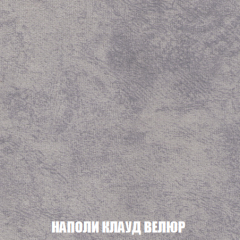 НАПОЛИ КЛАУД ВЕЛЮР